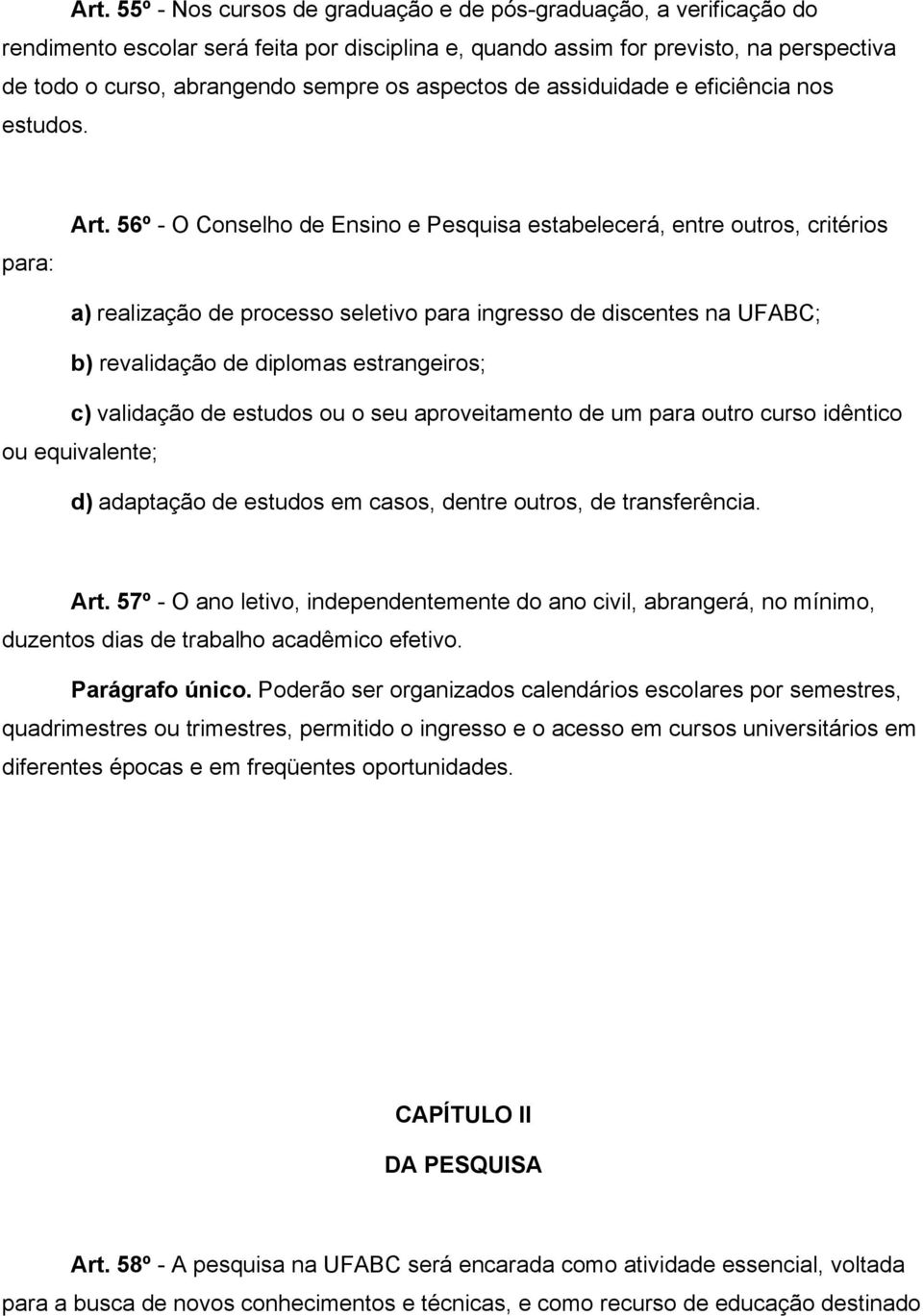 Art. 55º - Nos cursos de graduação e de pós-graduação, a verificação do rendimento escolar será feita por disciplina e, quando assim for previsto, na perspectiva de todo o curso, abrangendo sempre os aspectos de assiduidade e eficiência nos estudos.

Art. 56º - O Conselho de Ensino e Pesquisa estabelecerá, entre outros, critérios para:

a) realização de processo seletivo para ingresso de discentes na UFABC;

b) revalidação de diplomas estrangeiros;

c) validação de estudos ou o seu aproveitamento de um para outro curso idêntico ou equivalente;

d) adaptação de estudos em casos, dentre outros, de transferência.

Art. 57º - O ano letivo, independentemente do ano civil, abrangerá, no mínimo, duzentos dias de trabalho acadêmico efetivo.

Parágrafo único. Poderão ser organizados calendários escolares por semestres, quadrimestres ou trimestres, permitido o ingresso e o acesso em cursos universitários em diferentes épocas e em freqüentes oportunidades.

CAPÍTULO II

DA PESQUISA

Art. 58º - A pesquisa na UFABC será encarada como atividade essencial, voltada para a busca de novos conhecimentos e técnicas, e como recurso de educação destinado